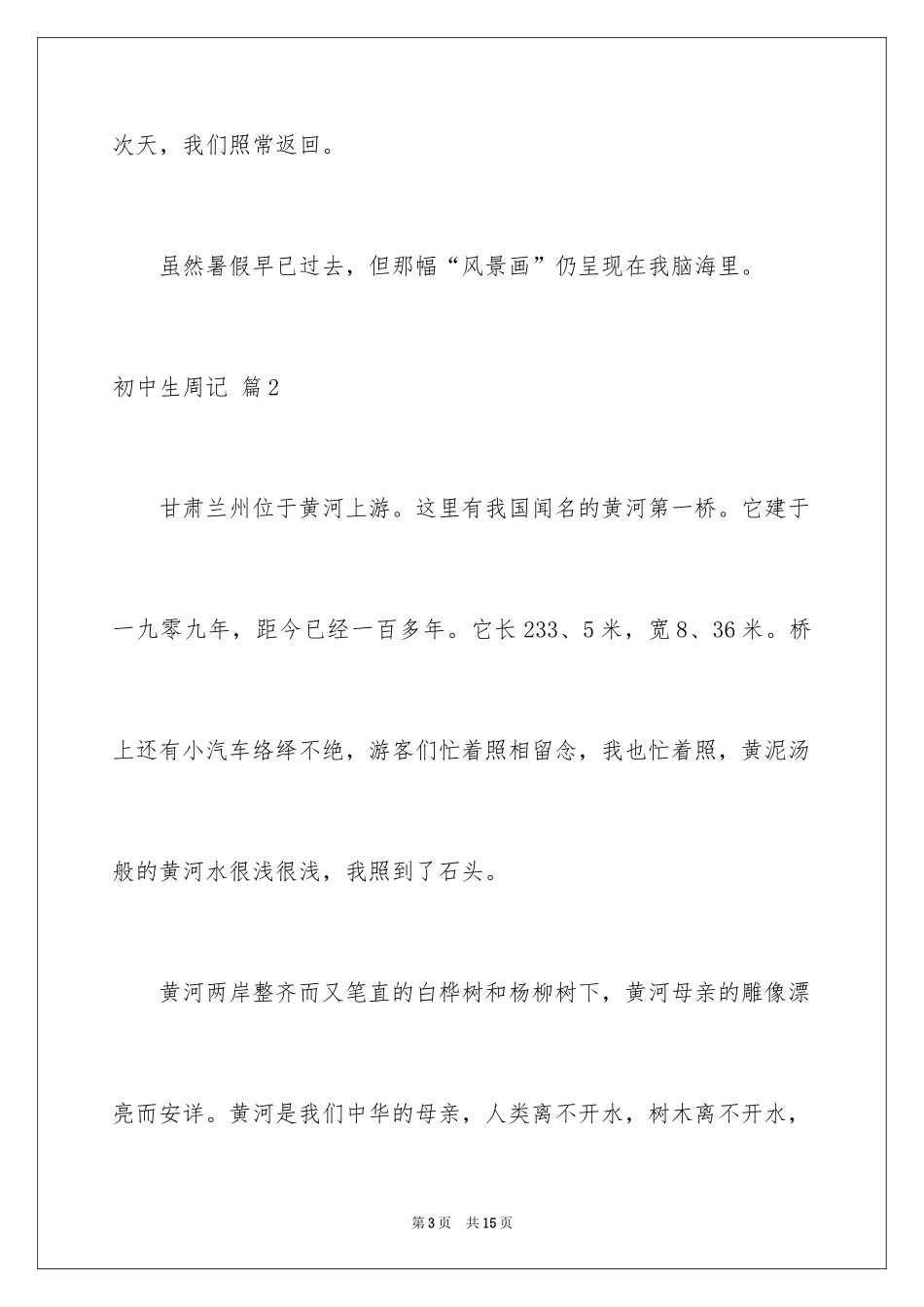 次天，我们照常返回。

虽然暑假早已过去，但那幅“风景画”仍呈现在我脑海里。

初中生周记 篇2

甘肃兰州位于黄河上游。这里有我国闻名的黄河第一桥。它建于一九零九年，距今已经一百多年。它长233、5米，宽8、36米。桥上还有小汽车络绎不绝，游客们忙着照相留念，我也忙着照，黄泥汤般的黄河水很浅很浅，我照到了石头。

黄河两岸整齐而又笔直的白桦树和杨柳树下，黄河母亲的雕像漂亮而安详。黄河是我们中华的母亲，人类离不开水，树木离不开水，

第3页 共15页